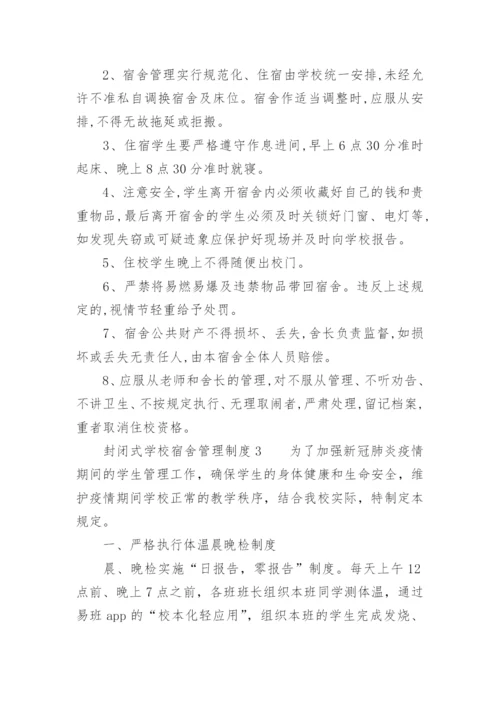 2、宿舍管理实行规范化、住宿由学校统一安排,未经允许不准私自调换宿舍及床位。宿舍作适当调整时,应服从安排,不得无故拖延或拒搬。

3、住宿学生要严格遵守作息进间,早上6点30分准时起床、晚上8点30分准时就寝。

4、注意安全,学生离开宿舍内必须收藏好自己的钱和贵重物品,最后离开宿舍的学生必须及时关锁好门窗、电灯等,如发现失窃或可疑迹象应保护好现场并及时向学校报告。

5、住校学生晚上不得随便出校门。

6、严禁将易燃易爆及违禁物品带回宿舍。违反上述规定的,视情节轻重给予处罚。

7、宿舍公共财产不得损坏、丢失,舍长负责监督,如损坏或丢失无责任人,由本宿舍全体人员赔偿。

8、应服从老师和舍长的管理,对不服从管理、不听劝告、不讲卫生、不按规定执行、无理取闹者,严肃处理,留记档案,重者取消住校资格。

封闭式学校宿舍管理制度3　　为了加强新冠肺炎疫情期间的学生管理工作，确保学生的身体健康和生命安全，维护疫情期间学校正常的教学秩序，结合我校实际，特制定本规定。

一、严格执行体温晨晚检制度

晨、晚检实施“日报告，零报告”制度。每天上午12点前、晚上7点之前，各班班长组织本班同学测体温，通过易班app的“校本化轻应用”，组织本班的学生完成发烧、